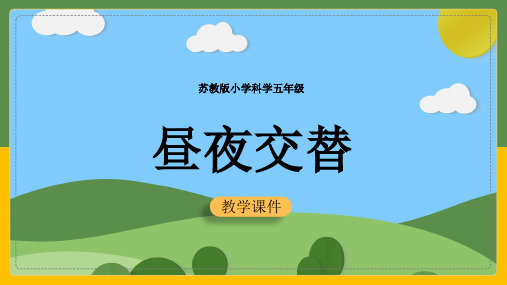 苏教版小学科学五年级

昼夜交替

教学课件